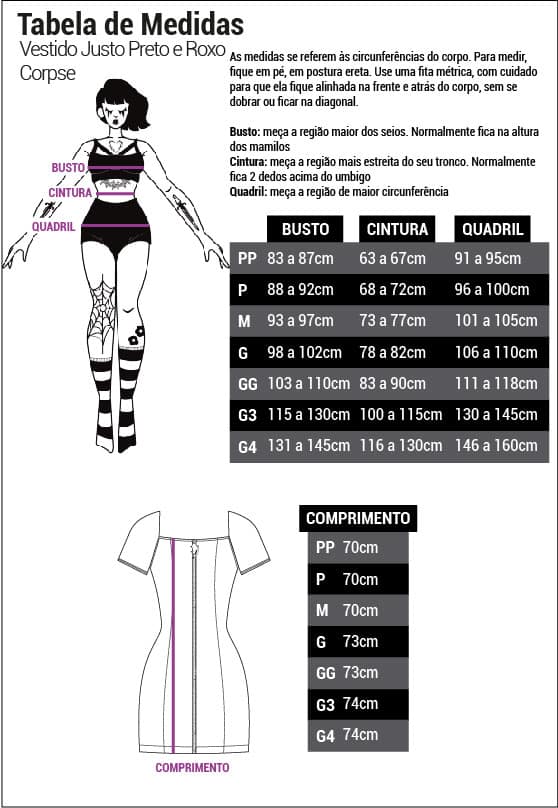 Tabela de Medidas
Vestido Justo Preto e Roxo Corpse

As medidas se referem às circunferências do corpo. Para medir, fique em pé, em postura ereta. Use uma fita métrica, com cuidado para que ela fique alinhada na frente e atrás do corpo, sem se dobrar ou ficar na diagonal.

Busto: meça a região maior dos seios. Normalmente fica na altura dos mamilos
Cintura: meça a região mais estreita do seu tronco. Normalmente fica 2 dedos acima do umbigo
Quadril: meça a região de maior circunferência

BUSTO
CINTURA
QUADRIL

| | BUSTO | CINTURA | QUADRIL |
|---|---|---|---|
| PP | 83 a 87cm | 63 a 67cm | 91 a 95cm |
| P | 88 a 92cm | 68 a 72cm | 96 a 100cm |
| M | 93 a 97cm | 73 a 77cm | 101 a 105cm |
| G | 98 a 102cm | 78 a 82cm | 106 a 110cm |
| GG | 103 a 110cm | 83 a 90cm | 111 a 118cm |
| G3 | 115 a 130cm | 100 a 115cm | 130 a 145cm |
| G4 | 131 a 145cm | 116 a 130cm | 146 a 160cm |

| | COMPRIMENTO |
|---|---|
| PP | 70cm |
| P | 70cm |
| M | 70cm |
| G | 73cm |
| GG | 73cm |
| G3 | 74cm |
| G4 | 74cm |

COMPRIMENTO